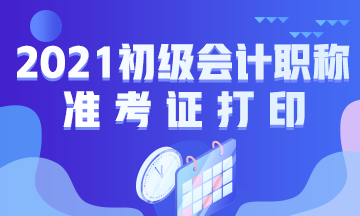 2021初级会计职称
准考证打印